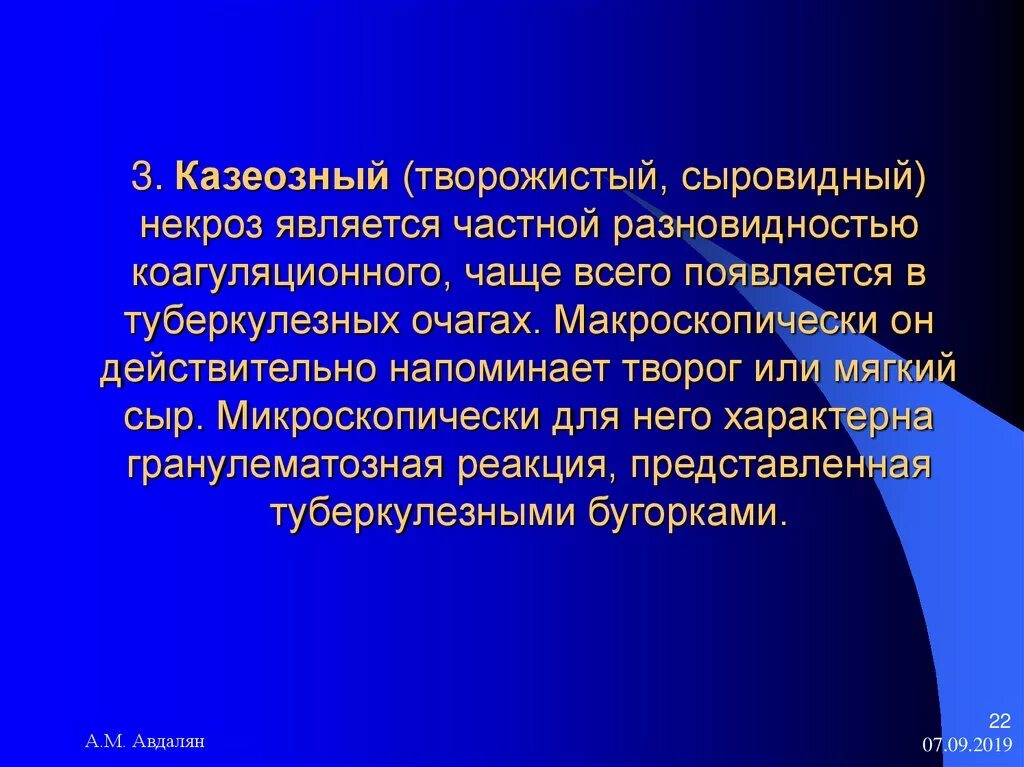 3. Казеозный (творожистый, сыровидный) некроз является частной разновидностью коагуляционного, чаще всего появляется в туберкулезных очагах. Макроскопически он действительно напоминает творог или мягкий сыр. Микроскопически для него характерна гранулематозная реакция, представленная туберкулезными бугорками.

А.М. Авдалян

22
07.09.2019